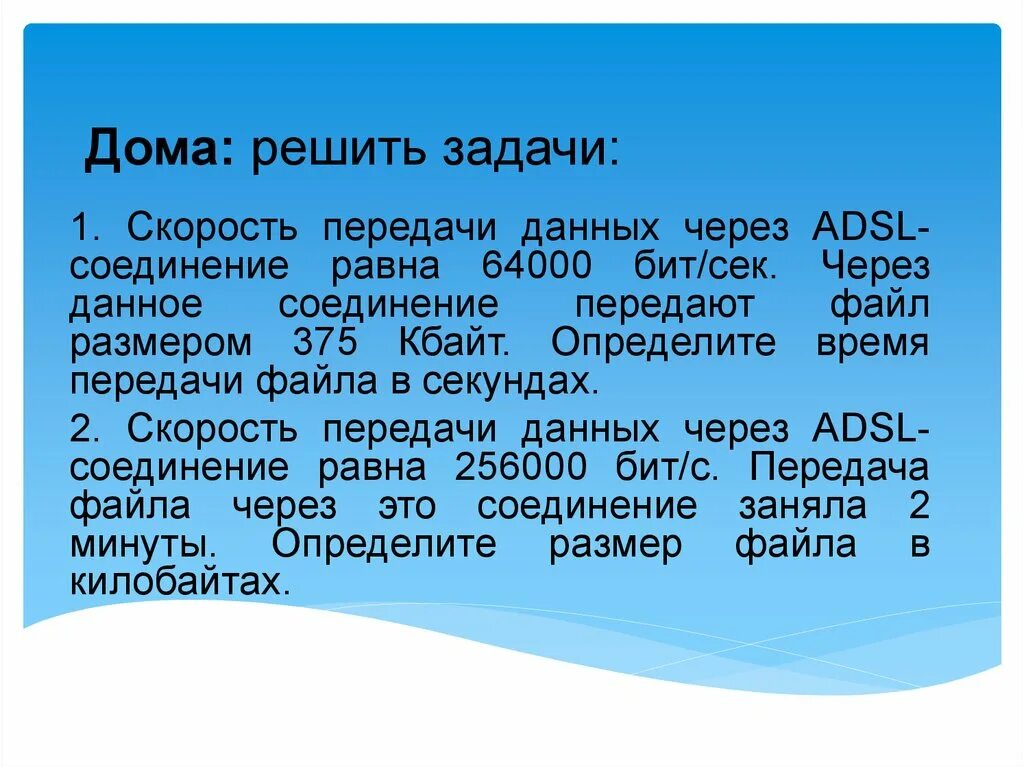 Дома: решить задачи:

1. Скорость передачи данных через ADSL-соединение равна 64000 бит/сек. Через данное соединение передают файл размером 375 Кбайт. Определите время передачи файла в секундах.

2. Скорость передачи данных через ADSL-соединение равна 256000 бит/с. Передача файла через это соединение заняла 2 минуты. Определите размер файла в килобайтах.